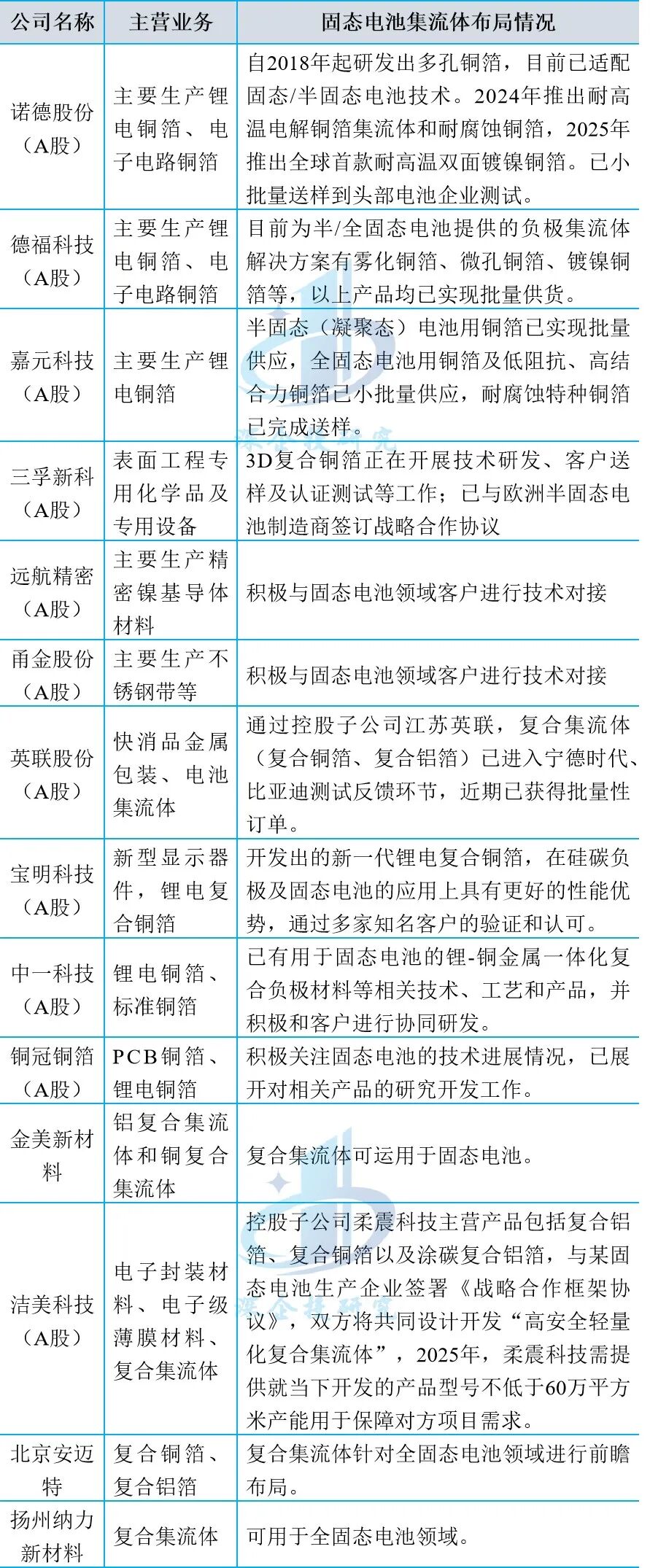 | 公司名称 | 主营业务 | 固态电池集流体布局情况 |
|---|---|---|
| 诺德股份（A股） | 主要生产锂电铜箔、电子电路铜箔 | 自2018年起研发出多孔铜箔，目前已适配固态/半固态电池技术。2024年推出耐高温电解铜箔集流体和耐腐蚀铜箔，2025年推出全球首款耐高温双面镀镍铜箔。已小批量送样到头部电池企业测试。 |
| 德福科技（A股） | 主要生产锂电铜箔、电子电路铜箔 | 目前为半/全固态电池提供的负极集流体解决方案有雾化铜箔、微孔铜箔、镀镍铜箔等，以上产品均已实现批量供货。 |
| 嘉元科技（A股） | 主要生产锂电铜箔 | 半固态（凝聚态）电池用铜箔已实现批量供应，全固态电池用铜箔及低阻抗、高结合力铜箔已小批量供应，耐腐蚀特种铜箔已完成送样。 |
| 三孚新科（A股） | 表面工程专用化学品及专用设备 | 3D复合铜箔正在开展技术研发、客户送样及认证测试等工作；已与欧洲半固态电池制造商签订战略合作协议 |
| 远航精密（A股） | 主要生产精密镍基导体材料 | 积极与固态电池领域客户进行技术对接 |
| 甬金股份（A股） | 主要生产不锈钢带等 | 积极与固态电池领域客户进行技术对接 |
| 英联股份（A股） | 快消品金属包装、电池集流体 | 通过控股子公司江苏英联，复合集流体（复合铜箔、复合铝箔）已进入宁德时代、比亚迪测试反馈环节，近期已获得批量性订单。 |
| 宝明科技（A股） | 新型显示器件，锂电复合铜箔 | 开发出的新一代锂电复合铜箔，在硅碳负极及固态电池的应用上具有更好的性能优势，通过多家知名客户的验证和认可。 |
| 中一科技（A股） | 锂电铜箔、标准铜箔 | 已有用于固态电池的锂-铜金属一体化复合负极材料等相关技术、工艺和产品，并积极和客户进行协同研发。 |
| 铜冠铜箔（A股） | PCB铜箔、锂电铜箔 | 积极关注固态电池的技术进展情况，已展开对相关产品的研究开发工作。 |
| 金美新材料 | 铝复合集流体和铜复合集流体 | 复合集流体可运用于固态电池。 |
| 洁美科技（A股） | 电子封装材料、电子级薄膜材料、复合集流体 | 控股子公司柔震科技主营产品包括复合铝箔、复合铜箔以及涂碳复合铝箔，与某固态电池生产企业签署《战略合作框架协议》，双方将共同设计开发“高安全轻量化复合集流体”，2025年，柔震科技需提供就当下开发的产品型号不低于60万平方米产能用于保障对方项目需求。 |
| 北京安迈特 | 复合铜箔、复合铝箔 | 复合集流体针对全固态电池领域进行前瞻布局。 |
| 扬州纳力新材料 | 复合集流体 | 可用于全固态电池领域。 |